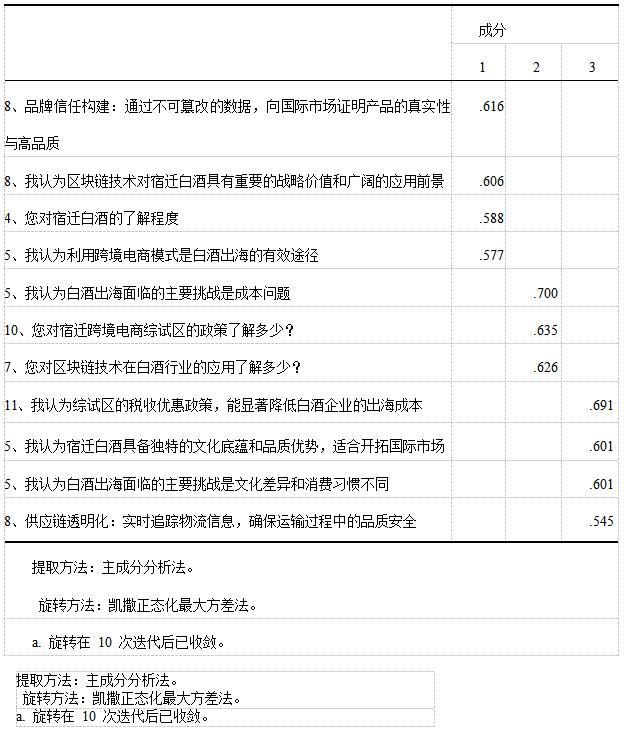 | | 成分 | | |
|---|---|---|---|
| | 1 | 2 | 3 |
| 8、品牌信任构建：通过不可篡改的数据，向国际市场证明产品的真实性与高品质 | .616 | | |
| 8、我认为区块链技术对宿迁白酒具有重要的战略价值和广阔的应用前景 | .606 | | |
| 4、您对宿迁白酒的了解程度 | .588 | | |
| 5、我认为利用跨境电商模式是白酒出海的有效途径 | .577 | | |
| 5、我认为白酒出海面临的主要挑战是成本问题 | | .700 | |
| 10、您对宿迁跨境电商综试区的政策了解多少？ | | .635 | |
| 7、您对区块链技术在白酒行业的应用了解多少？ | | .626 | |
| 11、我认为综试区的税收优惠政策，能显著降低白酒企业的出海成本 | | | .691 |
| 5、我认为宿迁白酒具备独特的文化底蕴和品质优势，适合开拓国际市场 | | | .601 |
| 5、我认为白酒出海面临的主要挑战是文化差异和消费习惯不同 | | | .601 |
| 8、供应链透明化：实时追踪物流信息，确保运输过程中的品质安全 | | | .545 |

提取方法：主成分分析法。

旋转方法：凯撒正态化最大方差法。

a. 旋转在 10 次迭代后已收敛。

提取方法：主成分分析法。
旋转方法：凯撒正态化最大方差法。
a. 旋转在 10 次迭代后已收敛。